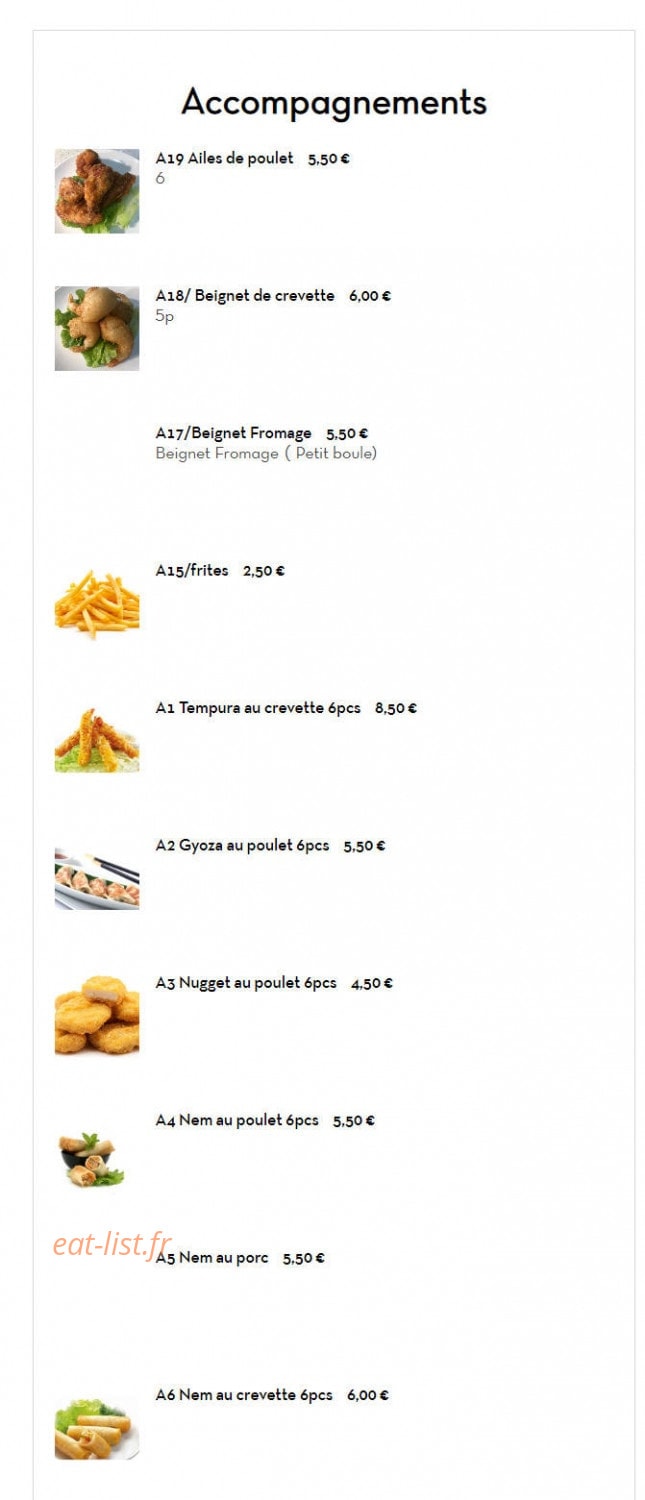 Accompagnements

A19 Ailes de poulet 5,50 €
6

A18/ Beignet de crevette 6,00 €
5p

A17/Beignet Fromage 5,50 €
Beignet Fromage ( Petit boule)

A15/frites 2,50 €

A1 Tempura au crevette 6pcs 8,50 €

A2 Gyoza au poulet 6pcs 5,50 €

A3 Nugget au poulet 6pcs 4,50 €

A4 Nem au poulet 6pcs 5,50 €

eat-list.fr

A5 Nem au porc 5,50 €

A6 Nem au crevette 6pcs 6,00 €